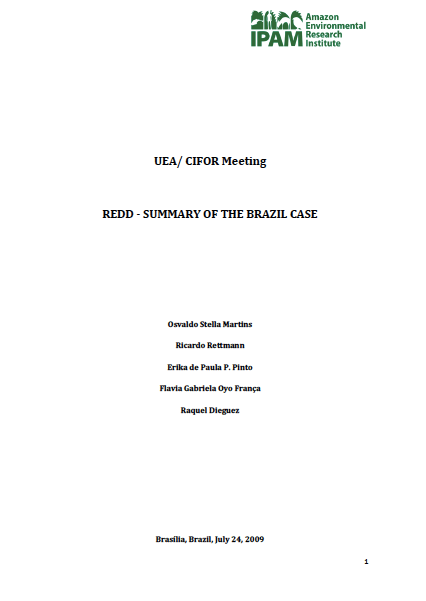 IPAM Amazon Environmental Research Institute

UEA/ CIFOR Meeting

REDD - SUMMARY OF THE BRAZIL CASE

Osvaldo Stella Martins

Ricardo Rettmann

Erika de Paula P. Pinto

Flavia Gabriela Oyo França

Raquel Dieguez

Brasília, Brazil, July 24, 2009

1